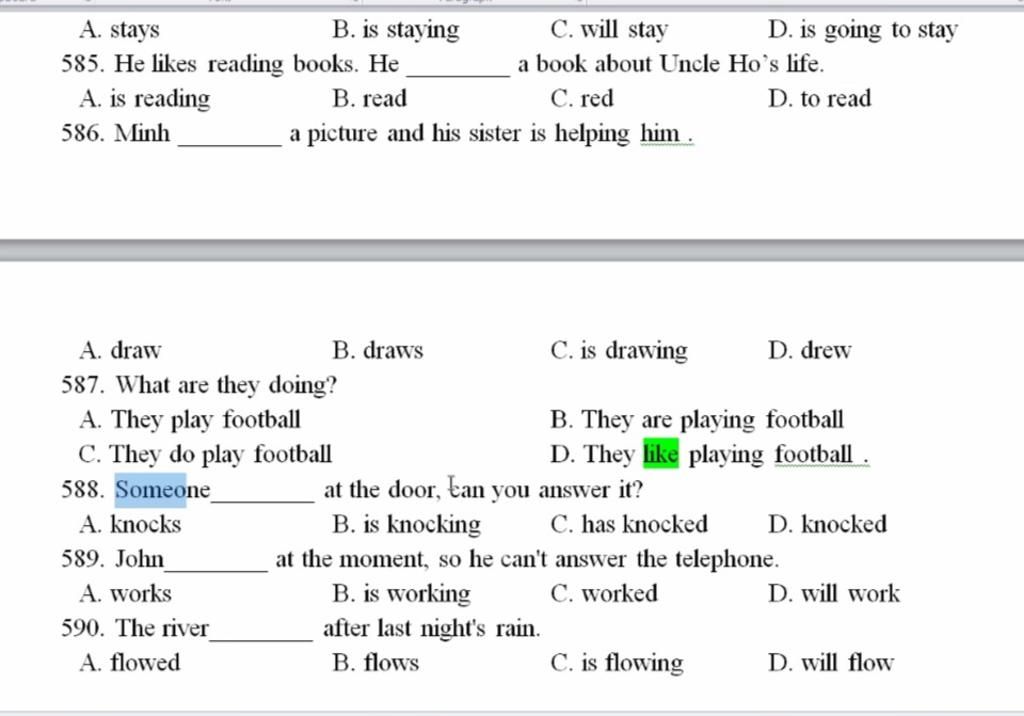 A. stays B. is staying C. will stay D. is going to stay
585. He likes reading books. He ________ a book about Uncle Ho's life.
A. is reading B. read C. red D. to read
586. Minh ________ a picture and his sister is helping him .

A. draw B. draws C. is drawing D. drew
587. What are they doing?
A. They play football B. They are playing football
C. They do play football D. They like playing football .
588. Someone________ at the door, can you answer it?
A. knocks B. is knocking C. has knocked D. knocked
589. John________ at the moment, so he can't answer the telephone.
A. works B. is working C. worked D. will work
590. The river________ after last night's rain.
A. flowed B. flows C. is flowing D. will flow